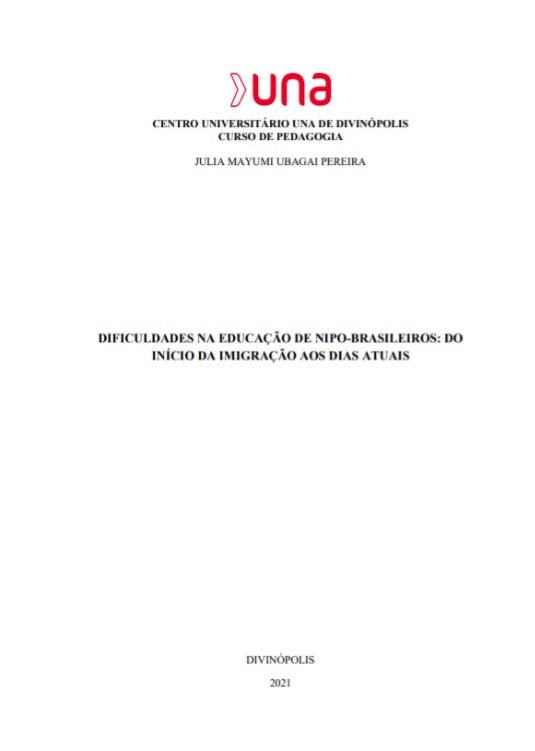 una

CENTRO UNIVERSITÁRIO UNA DE DIVINÓPOLIS
CURSO DE PEDAGOGIA

JULIA MAYUMI UBAGAI PEREIRA

DIFICULDADES NA EDUCAÇÃO DE NIPO-BRASILEIROS: DO INÍCIO DA IMIGRAÇÃO AOS DIAS ATUAIS

DIVINÓPOLIS

2021